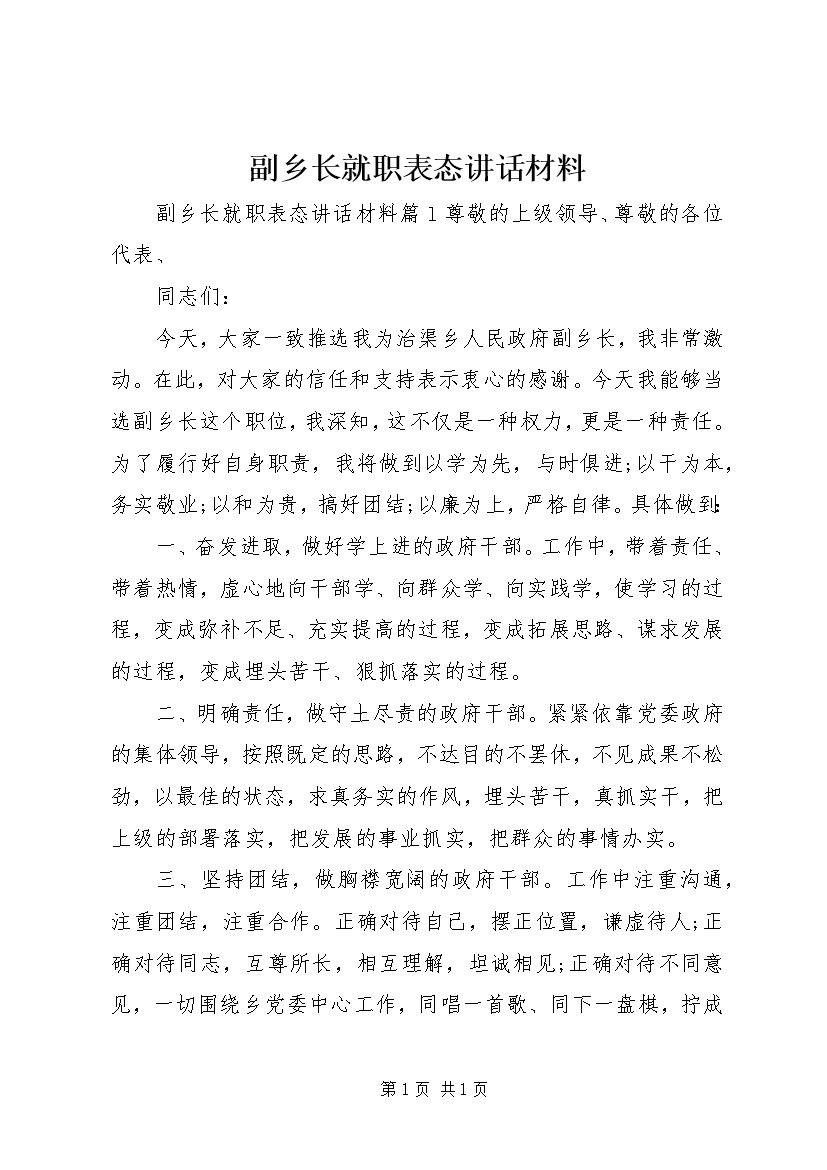 副乡长就职表态讲话材料

副乡长就职表态讲话材料篇1尊敬的上级领导、尊敬的各位代表、

同志们：

今天，大家一致推选我为治渠乡人民政府副乡长，我非常激动。在此，对大家的信任和支持表示衷心的感谢。今天我能够当选副乡长这个职位，我深知，这不仅是一种权力，更是一种责任。为了履行好自身职责，我将做到以学为先，与时俱进;以干为本，务实敬业;以和为贵，搞好团结;以廉为上，严格自律。具体做到:

一、奋发进取，做好学上进的政府干部。工作中，带着责任、带着热情，虚心地向干部学、向群众学、向实践学，使学习的过程，变成弥补不足、充实提高的过程，变成拓展思路、谋求发展的过程，变成埋头苦干、狠抓落实的过程。

二、明确责任，做守土尽责的政府干部。紧紧依靠党委政府的集体领导，按照既定的思路，不达目的不罢休，不见成果不松劲，以最佳的状态，求真务实的作风，埋头苦干，真抓实干，把上级的部署落实，把发展的事业抓实，把群众的事情办实。

三、坚持团结，做胸襟宽阔的政府干部。工作中注重沟通，注重团结，注重合作。正确对待自己，摆正位置，谦虚待人;正确对待同志，互尊所长，相互理解，坦诚相见;正确对待不同意见，一切围绕乡党委中心工作，同唱一首歌、同下一盘棋，拧成

第1页 共1页